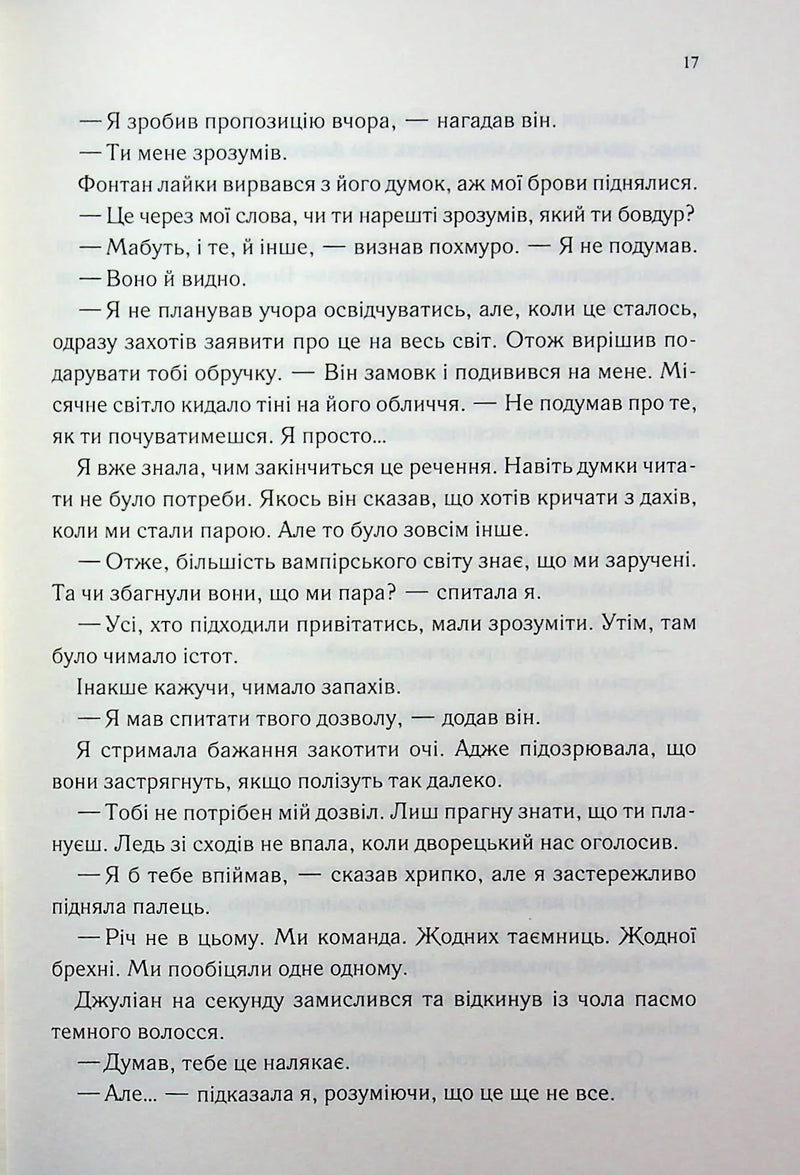 17

— Я зробив пропозицію вчора, — нагадав він.

— Ти мене зрозумів.

Фонтан лайки вирвався з його думок, аж мої брови піднялися.

— Це через мої слова, чи ти нарешті зрозумів, який ти бовдур?

— Мабуть, і те, й інше, — визнав похмуро. — Я не подумав.

— Воно й видно.

— Я не планував учора освідчуватись, але, коли це сталось, одразу захотів заявити про це на весь світ. Отож вирішив подарувати тобі обручку. — Він замовк і подивився на мене. Місячне світло кидало тіні на його обличчя. — Не подумав про те, як ти почуватимешся. Я просто...

Я вже знала, чим закінчиться це речення. Навіть думки читати не було потреби. Якось він сказав, що хотів кричати з дахів, коли ми стали парою. Але то було зовсім інше.

— Отже, більшість вампірського світу знає, що ми заручені. Та чи збагнули вони, що ми пара? — спитала я.

— Усі, хто підходили привітатись, мали зрозуміти. Утім, там було чимало істот.

Інакше кажучи, чимало запахів.

— Я мав спитати твого дозволу, — додав він.

Я стримала бажання закотити очі. Адже підозрювала, що вони застрягнуть, якщо полізуть так далеко.

— Тобі не потрібен мій дозвіл. Лиш прагну знати, що ти плануєш. Ледь зі сходів не впала, коли дворецький нас оголосив.

— Я б тебе впіймав, — сказав хрипко, але я застережливо підняла палець.

— Річ не в цьому. Ми команда. Жодних таємниць. Жодної брехні. Ми пообіцяли одне одному.

Джуліан на секунду замислився та відкинув із чола пасмо темного волосся.

— Думав, тебе це налякає.

— Але... — підказала я, розуміючи, що це ще не все.